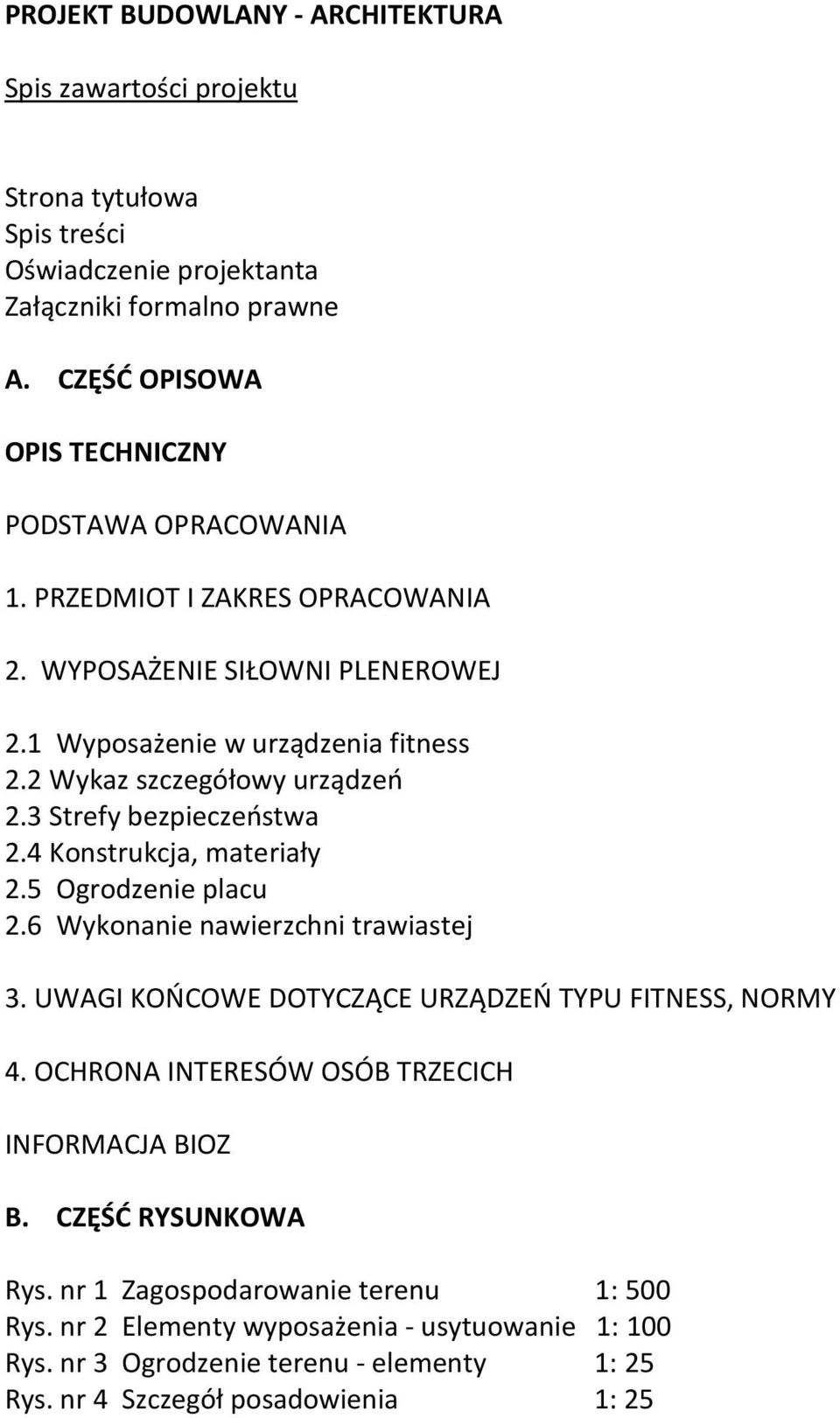 PROJEKT BUDOWLANY - ARCHITEKTURA

Spis zawartości projektu

Strona tytułowa
Spis treści
Oświadczenie projektanta
Załączniki formalno prawne

A. CZĘŚĆ OPISOWA

OPIS TECHNICZNY

PODSTAWA OPRACOWANIA

1. PRZEDMIOT I ZAKRES OPRACOWANIA

2. WYPOSAŻENIE SIŁOWNI PLENEROWEJ

2.1 Wyposażenie w urządzenia fitness
2.2 Wykaz szczegółowy urządzeń
2.3 Strefy bezpieczeństwa
2.4 Konstrukcja, materiały
2.5 Ogrodzenie placu
2.6 Wykonanie nawierzchni trawiastej

3. UWAGI KOŃCOWE DOTYCZĄCE URZĄDZEŃ TYPU FITNESS, NORMY

4. OCHRONA INTERESÓW OSÓB TRZECICH

INFORMACJA BIOZ

B. CZĘŚĆ RYSUNKOWA

Rys. nr 1 Zagospodarowanie terenu 1: 500
Rys. nr 2 Elementy wyposażenia - usytuowanie 1: 100
Rys. nr 3 Ogrodzenie terenu - elementy 1: 25
Rys. nr 4 Szczegół posadowienia 1: 25